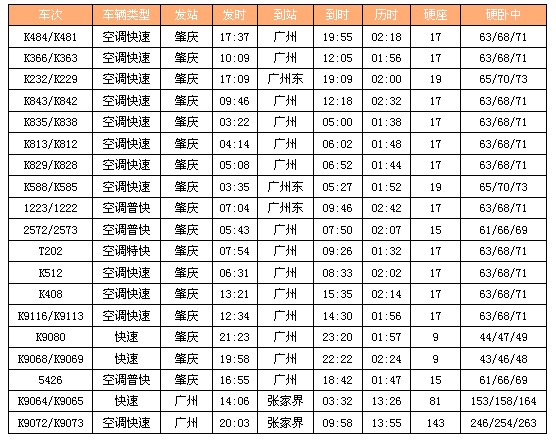 | 车次 | 车辆类型 | 发站 | 发时 | 到站 | 到时 | 历时 | 硬座 | 硬卧中 |
|---|---|---|---|---|---|---|---|---|
| K484/K481 | 空调快速 | 肇庆 | 17:37 | 广州 | 19:55 | 02:18 | 17 | 63/68/71 |
| K366/K363 | 空调快速 | 肇庆 | 10:09 | 广州 | 12:05 | 01:56 | 17 | 63/68/71 |
| K232/K229 | 空调快速 | 肇庆 | 17:09 | 广州东 | 19:09 | 02:00 | 19 | 65/70/73 |
| K843/K842 | 空调快速 | 肇庆 | 09:46 | 广州 | 12:18 | 02:32 | 17 | 63/68/71 |
| K835/K838 | 空调快速 | 肇庆 | 03:22 | 广州 | 05:00 | 01:38 | 17 | 63/68/71 |
| K813/K812 | 空调快速 | 肇庆 | 04:14 | 广州 | 06:02 | 01:48 | 17 | 63/68/71 |
| K829/K828 | 空调快速 | 肇庆 | 05:08 | 广州 | 06:52 | 01:44 | 17 | 63/68/71 |
| K588/K585 | 空调快速 | 肇庆 | 03:35 | 广州东 | 05:27 | 01:52 | 19 | 65/70/73 |
| 1223/1222 | 空调普快 | 肇庆 | 07:04 | 广州东 | 09:46 | 02:42 | 17 | 63/68/71 |
| 2572/2573 | 空调普快 | 肇庆 | 05:43 | 广州 | 07:50 | 02:07 | 15 | 61/66/69 |
| T202 | 空调特快 | 肇庆 | 07:54 | 广州 | 09:26 | 01:32 | 17 | 63/68/71 |
| K512 | 空调快速 | 肇庆 | 06:31 | 广州 | 08:33 | 02:02 | 17 | 63/68/71 |
| K408 | 空调快速 | 肇庆 | 13:21 | 广州 | 15:35 | 02:14 | 17 | 63/68/71 |
| K9116/K9113 | 空调快速 | 肇庆 | 12:34 | 广州 | 14:30 | 01:56 | 17 | 63/68/71 |
| K9080 | 快速 | 肇庆 | 21:23 | 广州 | 23:20 | 01:57 | 9 | 44/47/49 |
| K9068/K9069 | 快速 | 肇庆 | 19:58 | 广州 | 22:22 | 02:24 | 9 | 43/46/48 |
| 5426 | 空调普快 | 肇庆 | 16:55 | 广州 | 18:42 | 01:47 | 15 | 61/66/69 |
| K9064/K9065 | 快速 | 广州 | 14:06 | 张家界 | 03:32 | 13:26 | 81 | 153/158/164 |
| K9072/K9073 | 空调快速 | 广州 | 20:03 | 张家界 | 09:58 | 13:55 | 143 | 246/254/263 |